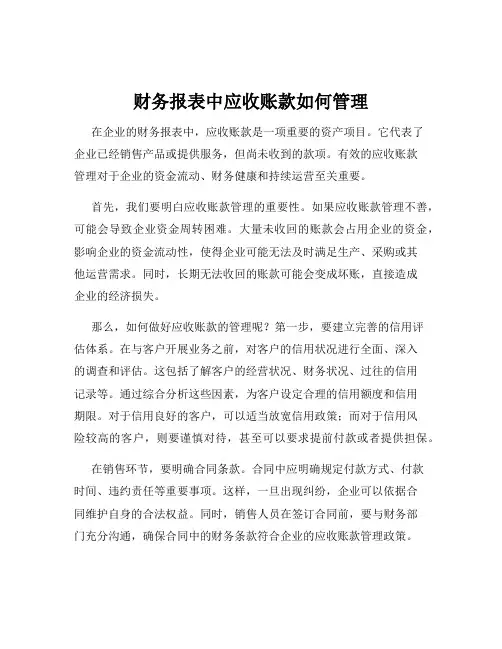 财务报表中应收账款如何管理

在企业的财务报表中，应收账款是一项重要的资产项目。它代表了企业已经销售产品或提供服务，但尚未收到的款项。有效的应收账款管理对于企业的资金流动、财务健康和持续运营至关重要。

首先，我们要明白应收账款管理的重要性。如果应收账款管理不善，可能会导致企业资金周转困难。大量未收回的账款会占用企业的资金，影响企业的资金流动性，使得企业可能无法及时满足生产、采购或其他运营需求。同时，长期无法收回的账款可能会变成坏账，直接造成企业的经济损失。

那么，如何做好应收账款的管理呢？第一步，要建立完善的信用评估体系。在与客户开展业务之前，对客户的信用状况进行全面、深入的调查和评估。这包括了解客户的经营状况、财务状况、过往的信用记录等。通过综合分析这些因素，为客户设定合理的信用额度和信用期限。对于信用良好的客户，可以适当放宽信用政策；而对于信用风险较高的客户，则要谨慎对待，甚至可以要求提前付款或者提供担保。

在销售环节，要明确合同条款。合同中应明确规定付款方式、付款时间、违约责任等重要事项。这样，一旦出现纠纷，企业可以依据合同维护自身的合法权益。同时，销售人员在签订合同前，要与财务部门充分沟通，确保合同中的财务条款符合企业的应收账款管理政策。